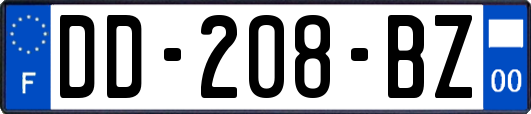 F
DD-208-BZ
00